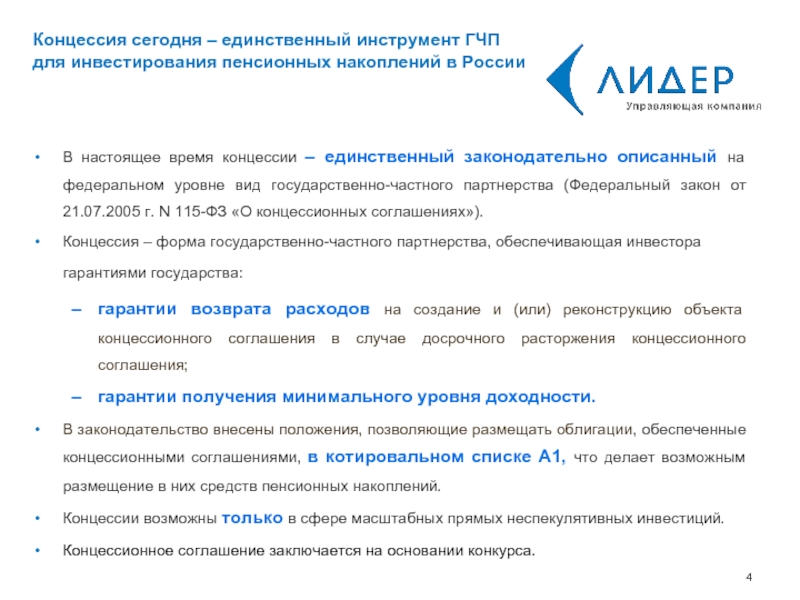 Концессия сегодня – единственный инструмент ГЧП для инвестирования пенсионных накоплений в России

ЛИДЕР
Управляющая компания

• В настоящее время концессии – единственный законодательно описанный на федеральном уровне вид государственно-частного партнерства (Федеральный закон от 21.07.2005 г. N 115-ФЗ «О концессионных соглашениях»).

• Концессия – форма государственно-частного партнерства, обеспечивающая инвестора гарантиями государства:

- гарантии возврата расходов на создание и (или) реконструкцию объекта концессионного соглашения в случае досрочного расторжения концессионного соглашения;

- гарантии получения минимального уровня доходности.

• В законодательство внесены положения, позволяющие размещать облигации, обеспеченные концессионными соглашениями, в котировальном списке А1, что делает возможным размещение в них средств пенсионных накоплений.

• Концессии возможны только в сфере масштабных прямых неспекулятивных инвестиций.

• Концессионное соглашение заключается на основании конкурса.

4